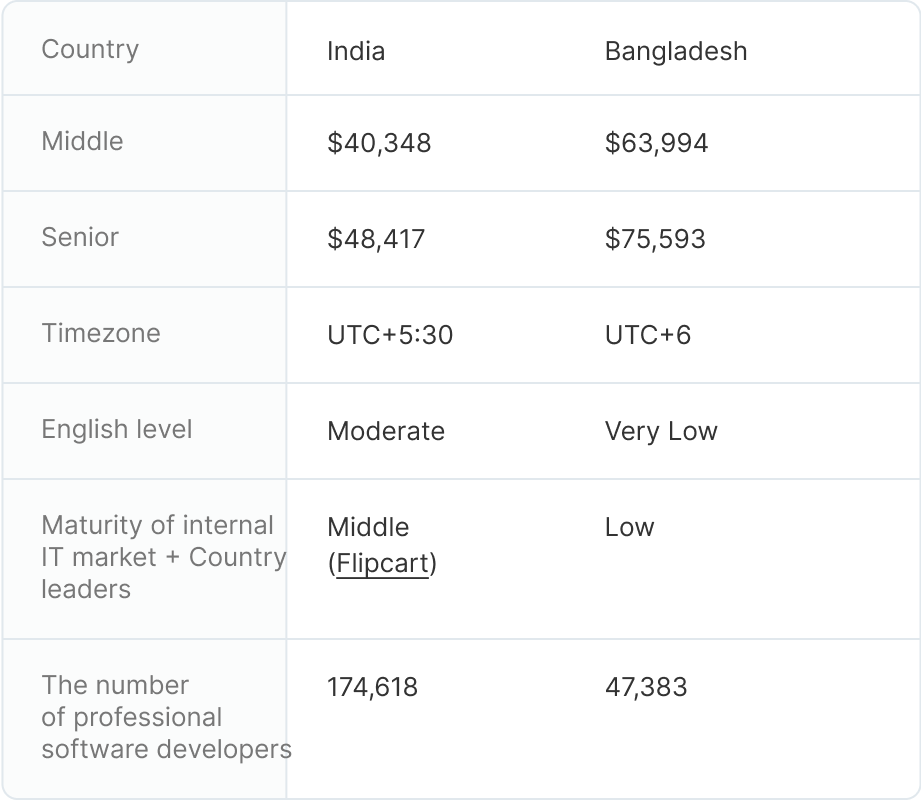 | Country | India | Bangladesh |
|---|---|---|
| Middle | $40,348 | $63,994 |
| Senior | $48,417 | $75,593 |
| Timezone | UTC+5:30 | UTC+6 |
| English level | Moderate | Very Low |
| Maturity of internal IT market + Country leaders | Middle (Flipcart) | Low |
| The number of professional software developers | 174,618 | 47,383 |